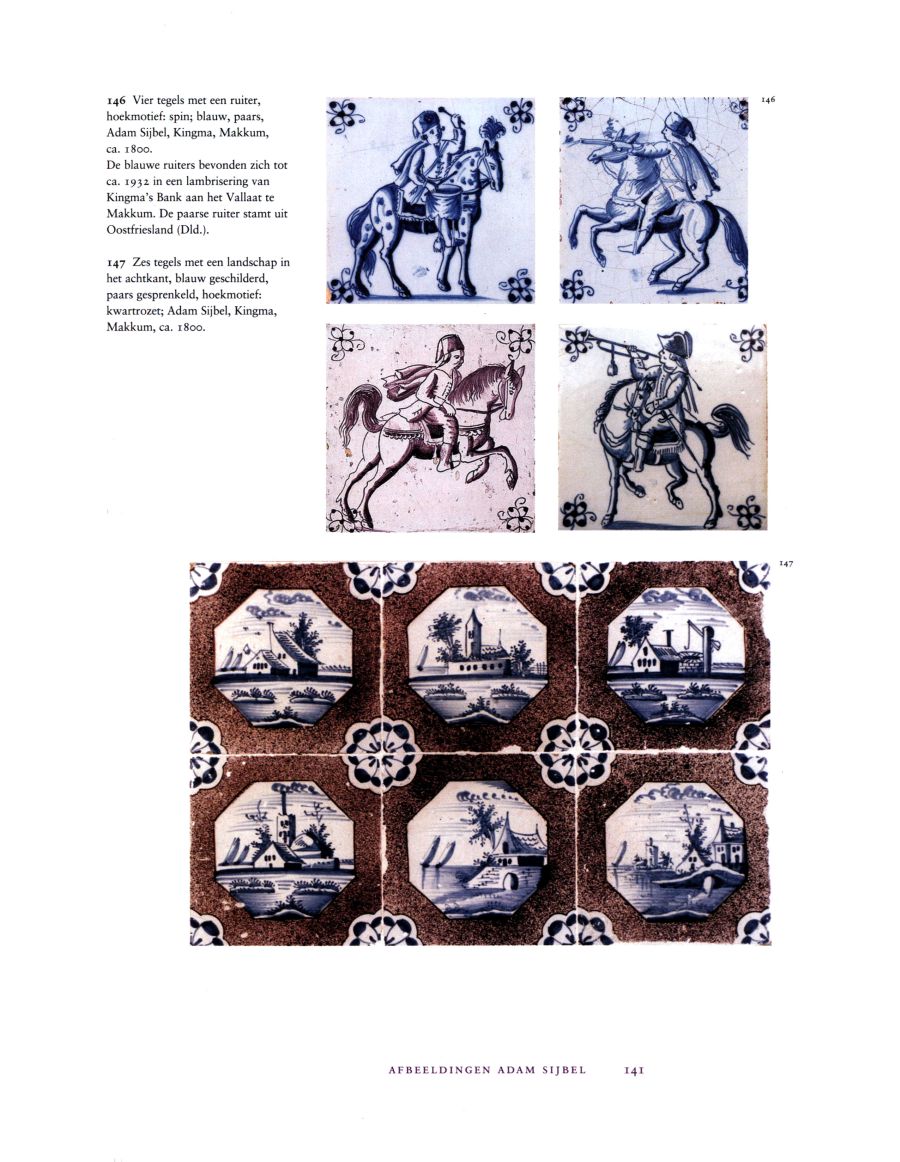 146 Vier tegels met een ruiter, hoekmotief: spin; blauw, paars, Adam Sijbel, Kingma, Makkum, ca. 1800.
De blauwe ruiters bevonden zich tot ca. 1932 in een lambrisering van Kingma's Bank aan het Vallaat te Makkum. De paarse ruiter stamt uit Oostfriesland (Dld.).

147 Zes tegels met een landschap in het achtkant, blauw geschilderd, paars gesprenkeld, hoekmotief: kwartrozet; Adam Sijbel, Kingma, Makkum, ca. 1800.

146

147

AFBEELDINGEN ADAM SIJBEL 141